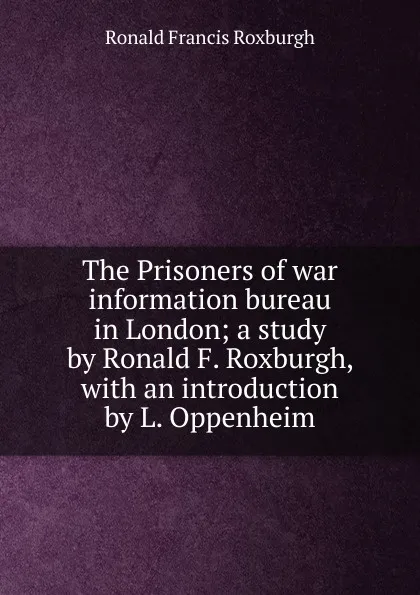 Ronald Francis Roxburgh

The Prisoners of war information bureau in London; a study by Ronald F. Roxburgh, with an introduction by L. Oppenheim